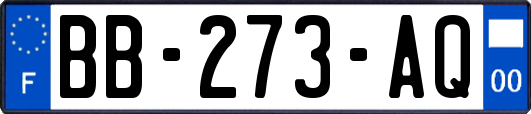 F
BB-273-AQ
00